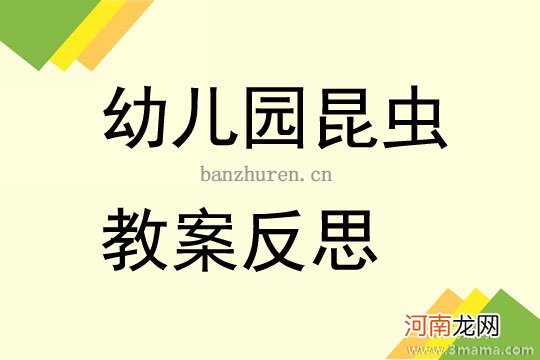 幼儿园昆虫
banzhuren.cn
教案反思
河南龙网
www.3mama.com